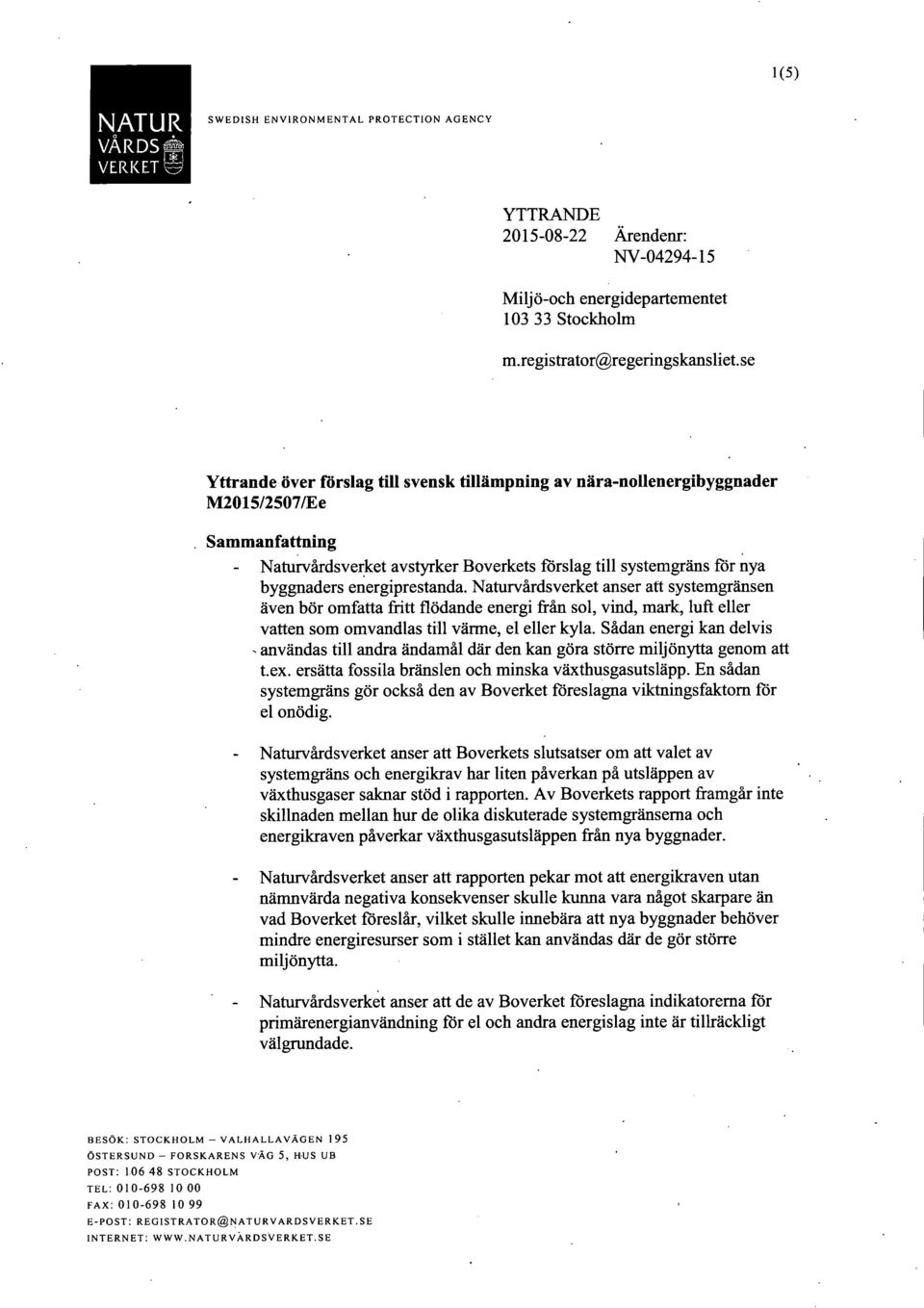 1(5)

NATUR VÅRDS VERKET

SWEDISH ENVIRONMENTAL PROTECTION AGENCY

YTTRANDE
2015-08-22 Ärendenr:
NV-04294-15

Miljö-och energidepartementet
103 33 Stockholm

m.registrator@regeringskansliet.se

Yttrande över förslag till svensk tillämpning av nära-nollenergibyggnader M2015/2507/Ee

Sammanfattning

- Naturvårdsverket avstyrker Boverkets förslag till systemgräns för nya byggnaders energiprestanda. Naturvårdsverket anser att systemgränsen även bör omfatta fritt flödande energi från sol, vind, mark, luft eller vatten som omvandlas till värme, el eller kyla. Sådan energi kan delvis användas till andra ändamål där den kan göra större miljönytta genom att t.ex. ersätta fossila bränslen och minska växthusgasutsläpp. En sådan systemgräns gör också den av Boverket föreslagna viktningsfaktorn för el onödig.

- Naturvårdsverket anser att Boverkets slutsatser om att valet av systemgräns och energikrav har liten påverkan på utsläppen av växthusgaser saknar stöd i rapporten. Av Boverkets rapport framgår inte skillnaden mellan hur de olika diskuterade systemgränserna och energikraven påverkar växthusgasutsläppen från nya byggnader.

- Naturvårdsverket anser att rapporten pekar mot att energikraven utan nämnvärda negativa konsekvenser skulle kunna vara något skarpare än vad Boverket föreslår, vilket skulle innebära att nya byggnader behöver mindre energiresurser som i stället kan användas där de gör större miljönytta.

- Naturvårdsverket anser att de av Boverket föreslagna indikatorerna för primärenergianvändning för el och andra energislag inte är tillräckligt välgrundade.

BESÖK: STOCKHOLM – VALHALLAVÄGEN 195
ÖSTERSUND – FORSKARENS VÄG 5, HUS UB
POST: 106 48 STOCKHOLM
TEL: 010-698 10 00
FAX: 010-698 10 99
E-POST: REGISTRATOR@NATURVARDSVERKET.SE
INTERNET: WWW.NATURVARDSVERKET.SE